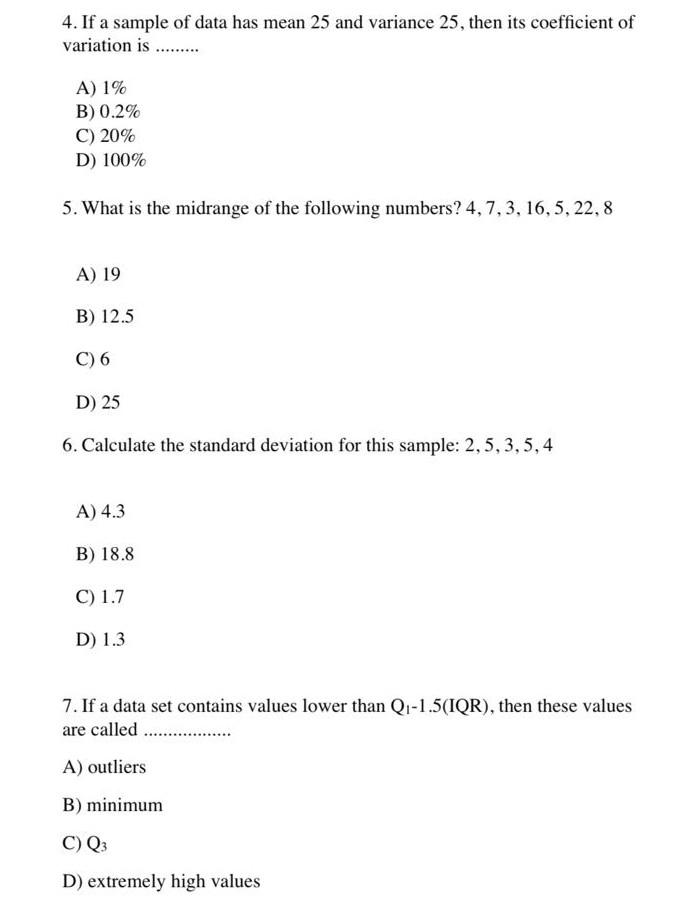 4. If a sample of data has mean 25 and variance 25, then its coefficient of variation is .........

A) 1%
B) 0.2%
C) 20%
D) 100%

5. What is the midrange of the following numbers? 4, 7, 3, 16, 5, 22, 8

A) 19

B) 12.5

C) 6

D) 25

6. Calculate the standard deviation for this sample: 2, 5, 3, 5, 4

A) 4.3

B) 18.8

C) 1.7

D) 1.3

7. If a data set contains values lower than $Q_1$-1.5(IQR), then these values are called ..................

A) outliers

B) minimum

C) $Q_3$

D) extremely high values